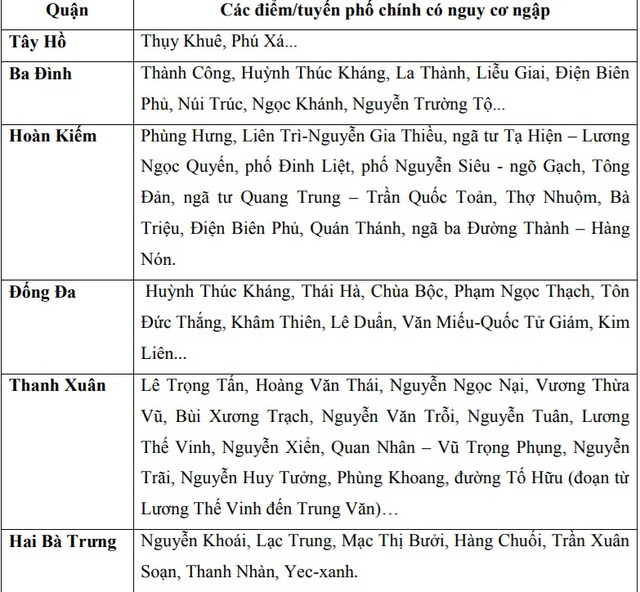 | Quận | Các điểm/tuyến phố chính có nguy cơ ngập |
|---|---|
| Tây Hồ | Thụy Khuê, Phú Xá... |
| Ba Đình | Thành Công, Huỳnh Thúc Kháng, La Thành, Liễu Giai, Điện Biên Phủ, Núi Trúc, Ngọc Khánh, Nguyễn Trường Tộ... |
| Hoàn Kiếm | Phùng Hưng, Liên Trì-Nguyễn Gia Thiều, ngã tư Tạ Hiện – Lương Ngọc Quyến, phố Đinh Liệt, phố Nguyễn Siêu - ngõ Gạch, Tông Đản, ngã tư Quang Trung – Trần Quốc Toản, Thợ Nhuộm, Bà Triệu, Điện Biên Phủ, Quán Thánh, ngã ba Đường Thành – Hàng Nón. |
| Đống Đa | Huỳnh Thúc Kháng, Thái Hà, Chùa Bộc, Phạm Ngọc Thạch, Tôn Đức Thắng, Khâm Thiên, Lê Duẩn, Văn Miếu-Quốc Tử Giám, Kim Liên... |
| Thanh Xuân | Lê Trọng Tấn, Hoàng Văn Thái, Nguyễn Ngọc Nại, Vương Thừa Vũ, Bùi Xương Trạch, Nguyễn Văn Trỗi, Nguyễn Tuân, Lương Thế Vinh, Nguyễn Xiển, Quan Nhân – Vũ Trọng Phụng, Nguyễn Trãi, Nguyễn Huy Tưởng, Phùng Khoang, đường Tố Hữu (đoạn từ Lương Thế Vinh đến Trung Văn)… |
| Hai Bà Trưng | Nguyễn Khoái, Lạc Trung, Mạc Thị Bưởi, Hàng Chuối, Trần Xuân Soạn, Thanh Nhàn, Yec-xanh. |